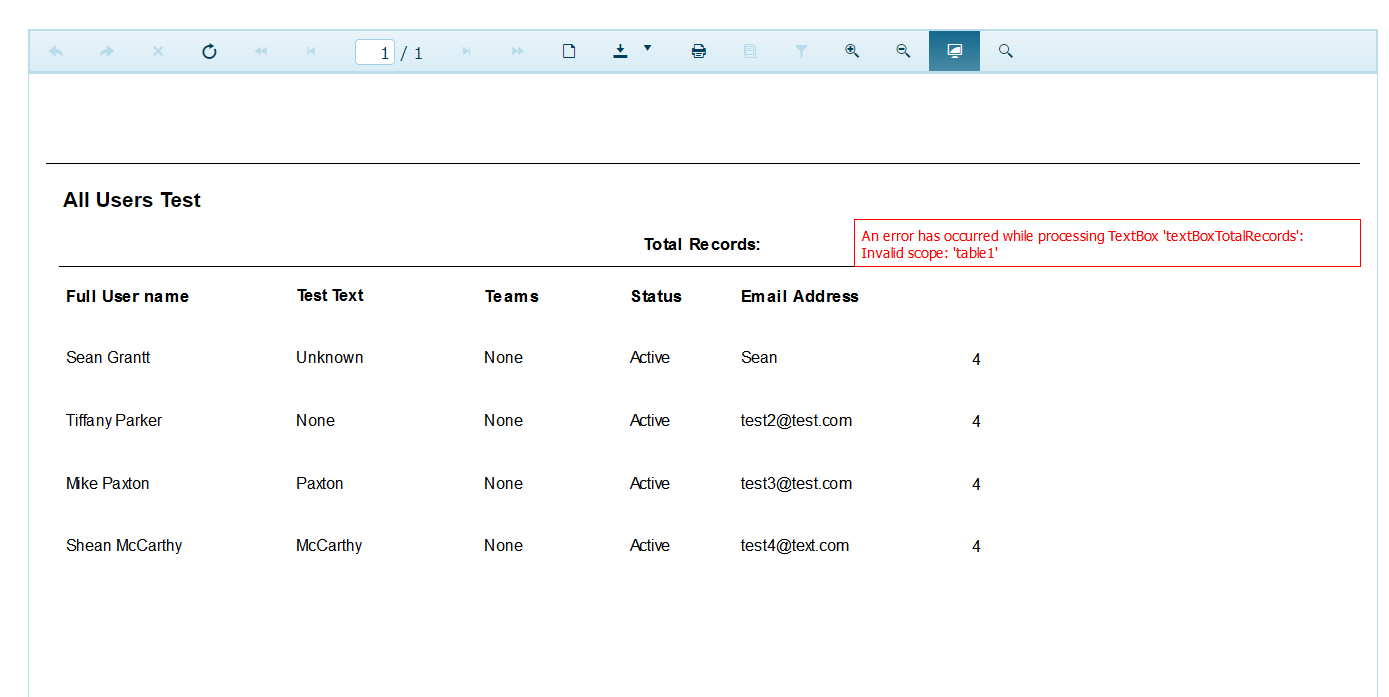 1 / 1

All Users Test

Total Records:

An error has occurred while processing TextBox 'textBoxTotalRecords': Invalid scope: 'table1'

| Full User name | Test Text | Teams | Status | Email Address | |
|---|---|---|---|---|---|
| Sean Grantt | Unknown | None | Active | Sean | 4 |
| Tiffany Parker | None | None | Active | test2@test.com | 4 |
| Mike Paxton | Paxton | None | Active | test3@test.com | 4 |
| Shean McCarthy | McCarthy | None | Active | test4@text.com | 4 |